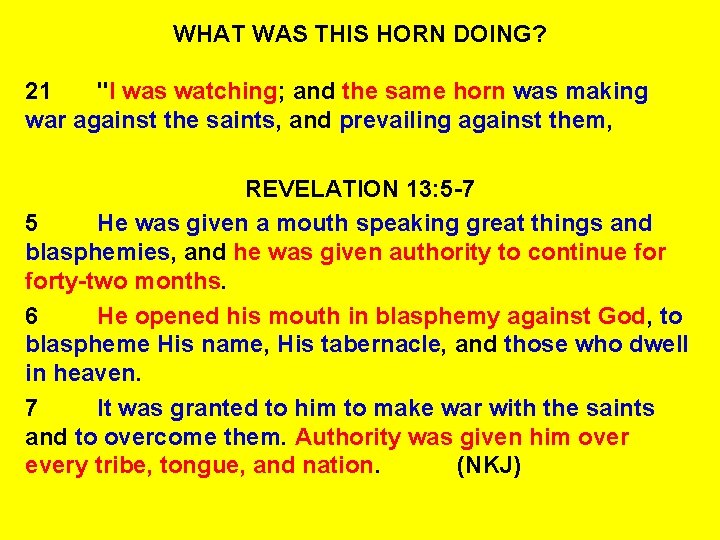 WHAT WAS THIS HORN DOING?

21 "I was watching; and the same horn was making war against the saints, and prevailing against them,

REVELATION 13:5-7

5 He was given a mouth speaking great things and blasphemies, and he was given authority to continue for forty-two months.

6 He opened his mouth in blasphemy against God, to blaspheme His name, His tabernacle, and those who dwell in heaven.

7 It was granted to him to make war with the saints and to overcome them. Authority was given him over every tribe, tongue, and nation. (NKJ)